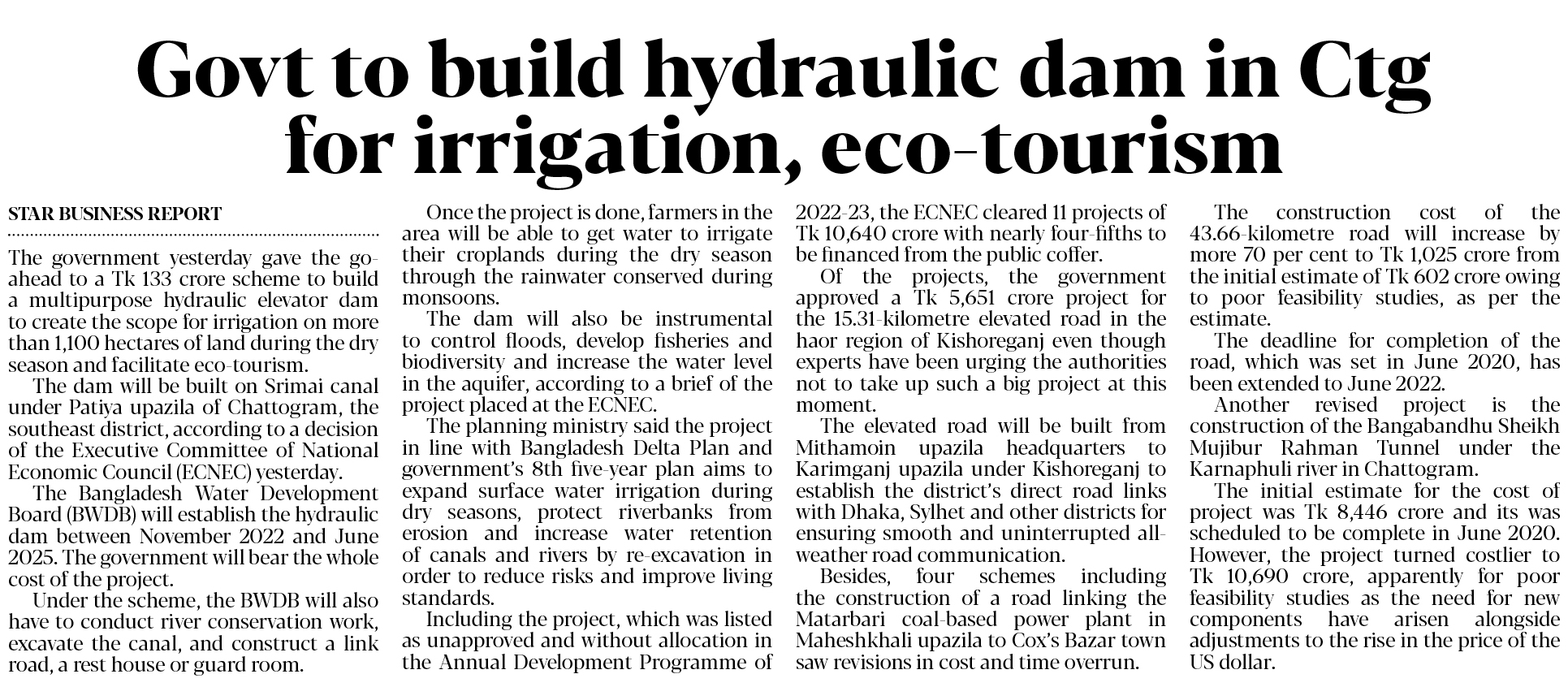 Govt to build hydraulic dam in Ctg for irrigation, eco-tourism

STAR BUSINESS REPORT

The government yesterday gave the go-ahead to a Tk 133 crore scheme to build a multipurpose hydraulic elevator dam to create the scope for irrigation on more than 1,100 hectares of land during the dry season and facilitate eco-tourism.

The dam will be built on Srimai canal under Patiya upazila of Chattogram, the southeast district, according to a decision of the Executive Committee of National Economic Council (ECNEC) yesterday.

The Bangladesh Water Development Board (BWDB) will establish the hydraulic dam between November 2022 and June 2025. The government will bear the whole cost of the project.

Under the scheme, the BWDB will also have to conduct river conservation work, excavate the canal, and construct a link road, a rest house or guard room.

Once the project is done, farmers in the area will be able to get water to irrigate their croplands during the dry season through the rainwater conserved during monsoons.

The dam will also be instrumental to control floods, develop fisheries and biodiversity and increase the water level in the aquifer, according to a brief of the project placed at the ECNEC.

The planning ministry said the project in line with Bangladesh Delta Plan and government's 8th five-year plan aims to expand surface water irrigation during dry seasons, protect riverbanks from erosion and increase water retention of canals and rivers by re-excavation in order to reduce risks and improve living standards.

Including the project, which was listed as unapproved and without allocation in the Annual Development Programme of 2022-23, the ECNEC cleared 11 projects of Tk 10,640 crore with nearly four-fifths to be financed from the public coffer.

Of the projects, the government approved a Tk 5,651 crore project for the 15.31-kilometre elevated road in the haor region of Kishoreganj even though experts have been urging the authorities not to take up such a big project at this moment.

The elevated road will be built from Mithamoin upazila headquarters to Karimganj upazila under Kishoreganj to establish the district's direct road links with Dhaka, Sylhet and other districts for ensuring smooth and uninterrupted all-weather road communication.

Besides, four schemes including the construction of a road linking the Matarbari coal-based power plant in Maheshkhali upazila to Cox's Bazar town saw revisions in cost and time overrun.

The construction cost of the 43.66-kilometre road will increase by more 70 per cent to Tk 1,025 crore from the initial estimate of Tk 602 crore owing to poor feasibility studies, as per the estimate.

The deadline for completion of the road, which was set in June 2020, has been extended to June 2022.

Another revised project is the construction of the Bangabandhu Sheikh Mujibur Rahman Tunnel under the Karnaphuli river in Chattogram.

The initial estimate for the cost of project was Tk 8,446 crore and its was scheduled to be complete in June 2020. However, the project turned costlier to Tk 10,690 crore, apparently for poor feasibility studies as the need for new components have arisen alongside adjustments to the rise in the price of the US dollar.